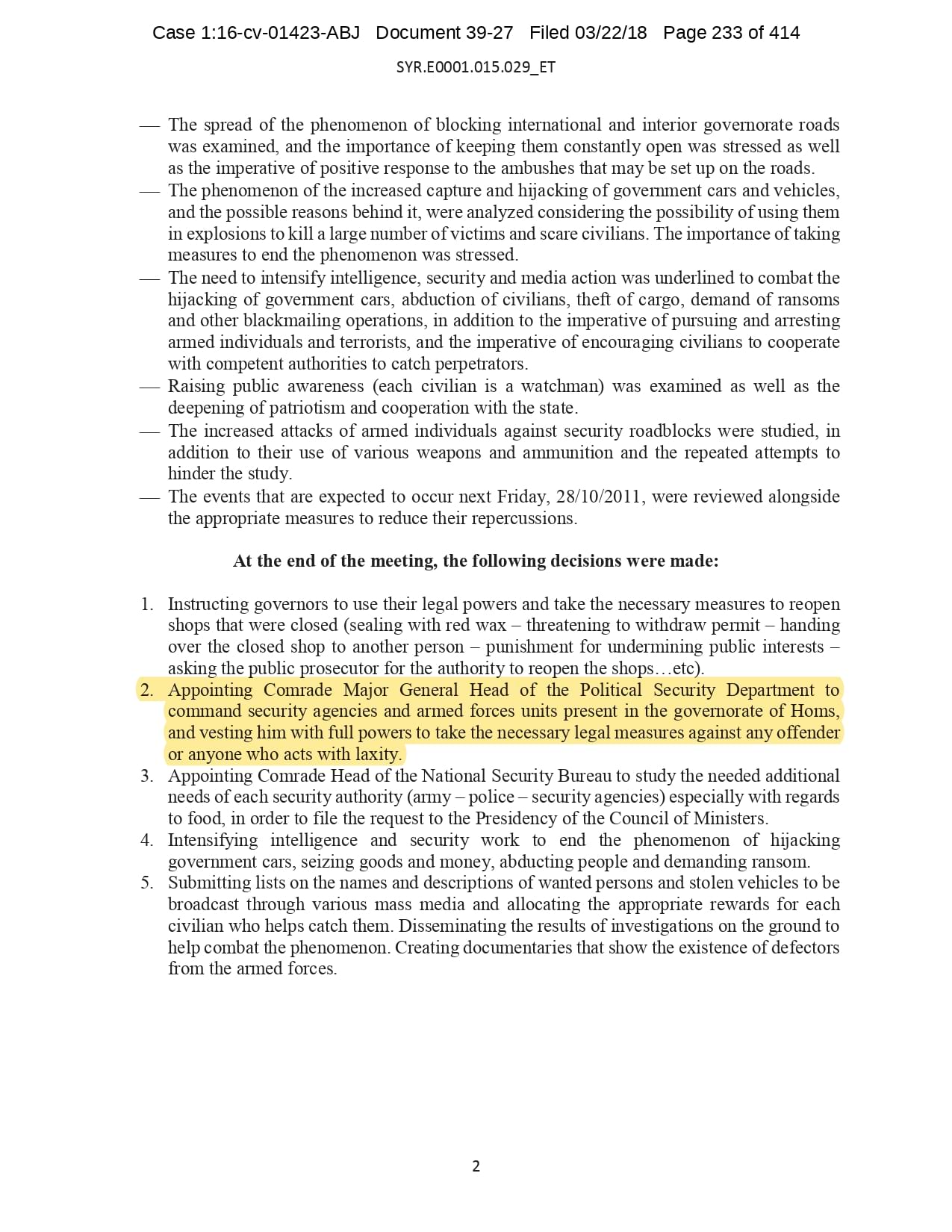 Case 1:16-cv-01423-ABJ Document 39-27 Filed 03/22/18 Page 233 of 414

SYR.E0001.015.029_ET

— The spread of the phenomenon of blocking international and interior governorate roads was examined, and the importance of keeping them constantly open was stressed as well as the imperative of positive response to the ambushes that may be set up on the roads.
— The phenomenon of the increased capture and hijacking of government cars and vehicles, and the possible reasons behind it, were analyzed considering the possibility of using them in explosions to kill a large number of victims and scare civilians. The importance of taking measures to end the phenomenon was stressed.
— The need to intensify intelligence, security and media action was underlined to combat the hijacking of government cars, abduction of civilians, theft of cargo, demand of ransoms and other blackmailing operations, in addition to the imperative of pursuing and arresting armed individuals and terrorists, and the imperative of encouraging civilians to cooperate with competent authorities to catch perpetrators.
— Raising public awareness (each civilian is a watchman) was examined as well as the deepening of patriotism and cooperation with the state.
— The increased attacks of armed individuals against security roadblocks were studied, in addition to their use of various weapons and ammunition and the repeated attempts to hinder the study.
— The events that are expected to occur next Friday, 28/10/2011, were reviewed alongside the appropriate measures to reduce their repercussions.

At the end of the meeting, the following decisions were made:

1. Instructing governors to use their legal powers and take the necessary measures to reopen shops that were closed (sealing with red wax – threatening to withdraw permit – handing over the closed shop to another person – punishment for undermining public interests – asking the public prosecutor for the authority to reopen the shops…etc).
2. Appointing Comrade Major General Head of the Political Security Department to command security agencies and armed forces units present in the governorate of Homs, and vesting him with full powers to take the necessary legal measures against any offender or anyone who acts with laxity.
3. Appointing Comrade Head of the National Security Bureau to study the needed additional needs of each security authority (army – police – security agencies) especially with regards to food, in order to file the request to the Presidency of the Council of Ministers.
4. Intensifying intelligence and security work to end the phenomenon of hijacking government cars, seizing goods and money, abducting people and demanding ransom.
5. Submitting lists on the names and descriptions of wanted persons and stolen vehicles to be broadcast through various mass media and allocating the appropriate rewards for each civilian who helps catch them. Disseminating the results of investigations on the ground to help combat the phenomenon. Creating documentaries that show the existence of defectors from the armed forces.

2